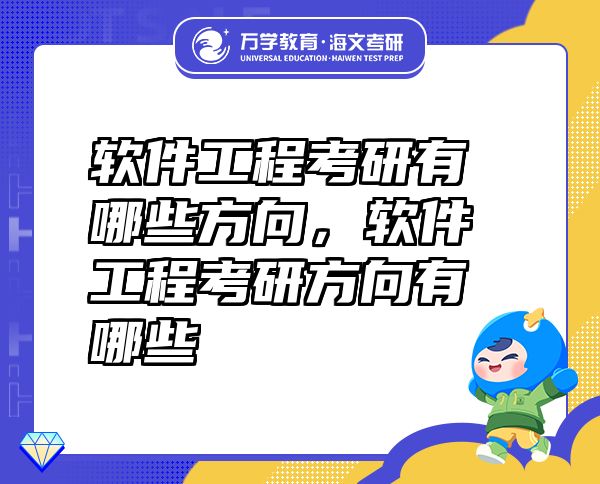 万学教育·海文考研
UNIVERSAL EDUCATION·HAIWEN TEST PREP

软件工程考研有哪些方向，软件工程考研方向有哪些